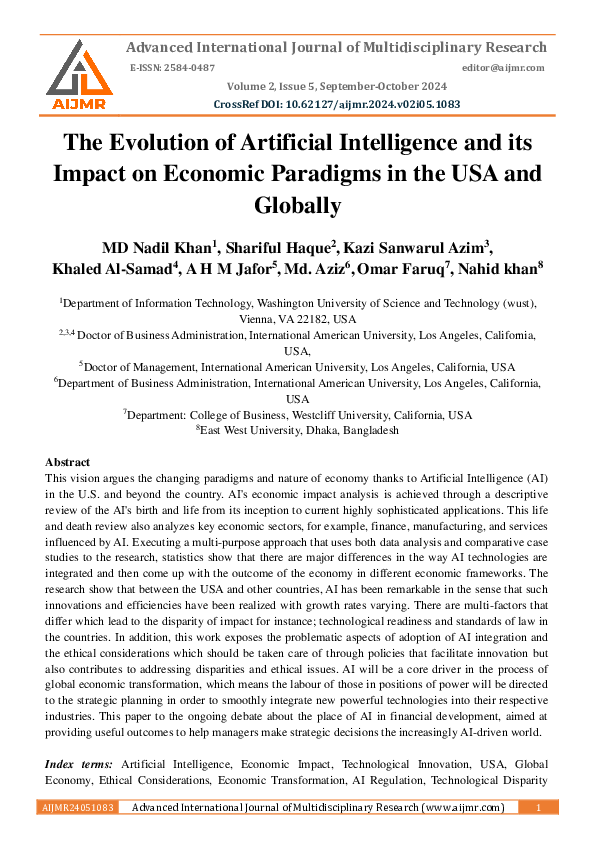 AIJMR

Advanced International Journal of Multidisciplinary Research

E-ISSN: 2584-0487

editor@aijmr.com

Volume 2, Issue 5, September-October 2024

CrossRef DOI: 10.62127/aijmr.2024.v02i05.1083

The Evolution of Artificial Intelligence and its Impact on Economic Paradigms in the USA and Globally

MD Nadil Khan$^1$, Shariful Haque$^2$, Kazi Sanwarul Azim$^3$, Khaled Al-Samad$^4$, A H M Jafor$^5$, Md. Aziz$^6$, Omar Faruq$^7$, Nahid khan$^8$

$^1$Department of Information Technology, Washington University of Science and Technology (wust), Vienna, VA 22182, USA

$^{2,3,4}$ Doctor of Business Administration, International American University, Los Angeles, California, USA,

$^5$Doctor of Management, International American University, Los Angeles, California, USA

$^6$Department of Business Administration, International American University, Los Angeles, California, USA

$^7$Department: College of Business, Westcliff University, California, USA

$^8$East West University, Dhaka, Bangladesh

Abstract

This vision argues the changing paradigms and nature of economy thanks to Artificial Intelligence (AI) in the U.S. and beyond the country. AI's economic impact analysis is achieved through a descriptive review of the AI's birth and life from its inception to current highly sophisticated applications. This life and death review also analyzes key economic sectors, for example, finance, manufacturing, and services influenced by AI. Executing a multi-purpose approach that uses both data analysis and comparative case studies to the research, statistics show that there are major differences in the way AI technologies are integrated and then come up with the outcome of the economy in different economic frameworks. The research show that between the USA and other countries, AI has been remarkable in the sense that such innovations and efficiencies have been realized with growth rates varying. There are multi-factors that differ which lead to the disparity of impact for instance; technological readiness and standards of law in the countries. In addition, this work exposes the problematic aspects of adoption of AI integration and the ethical considerations which should be taken care of through policies that facilitate innovation but also contributes to addressing disparities and ethical issues. AI will be a core driver in the process of global economic transformation, which means the labour of those in positions of power will be directed to the strategic planning in order to smoothly integrate new powerful technologies into their respective industries. This paper to the ongoing debate about the place of AI in financial development, aimed at providing useful outcomes to help managers make strategic decisions the increasingly AI-driven world.

Index terms: Artificial Intelligence, Economic Impact, Technological Innovation, USA, Global Economy, Ethical Considerations, Economic Transformation, AI Regulation, Technological Disparity

AIJMR24051083 Advanced International Journal of Multidisciplinary Research (www.aijmr.com) 1